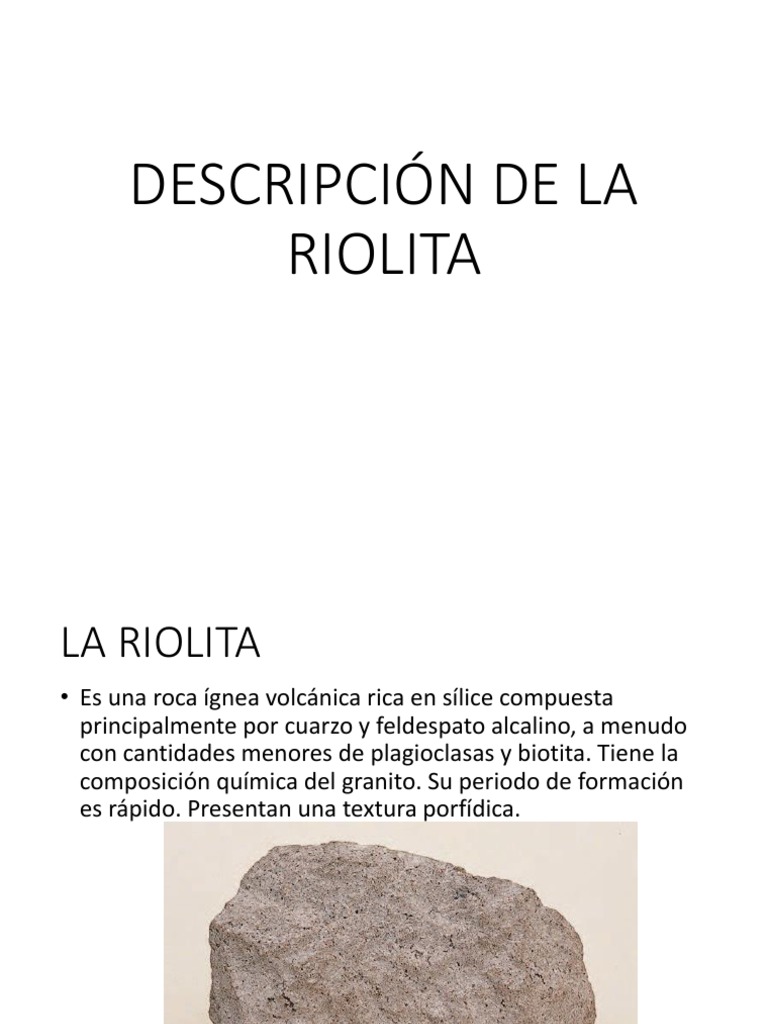 DESCRIPCIÓN DE LA RIOLITA

LA RIOLITA

• Es una roca ígnea volcánica rica en sílice compuesta principalmente por cuarzo y feldespato alcalino, a menudo con cantidades menores de plagioclasas y biotita. Tiene la composición química del granito. Su periodo de formación es rápido. Presentan una textura porfídica.